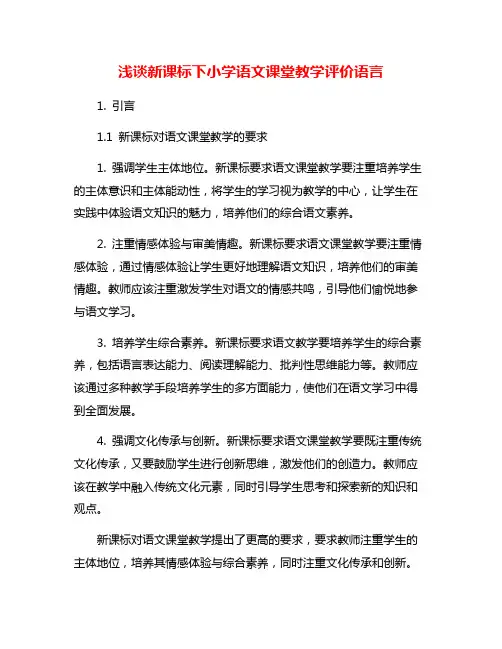 浅谈新课标下小学语文课堂教学评价语言

1. 引言

1.1 新课标对语文课堂教学的要求

1. 强调学生主体地位。新课标要求语文课堂教学要注重培养学生的主体意识和主体能动性，将学生的学习视为教学的中心，让学生在实践中体验语文知识的魅力，培养他们的综合语文素养。

2. 注重情感体验与审美情趣。新课标要求语文课堂教学要注重情感体验，通过情感体验让学生更好地理解语文知识，培养他们的审美情趣。教师应该注重激发学生对语文的情感共鸣，引导他们愉悦地参与语文学习。

3. 培养学生综合素养。新课标要求语文教学要培养学生的综合素养，包括语言表达能力、阅读理解能力、批判性思维能力等。教师应该通过多种教学手段培养学生的多方面能力，使他们在语文学习中得到全面发展。

4. 强调文化传承与创新。新课标要求语文课堂教学要既注重传统文化传承，又要鼓励学生进行创新思维，激发他们的创造力。教师应该在教学中融入传统文化元素，同时引导学生思考和探索新的知识和观点。

新课标对语文课堂教学提出了更高的要求，要求教师注重学生的主体地位，培养其情感体验与综合素养，同时注重文化传承和创新。